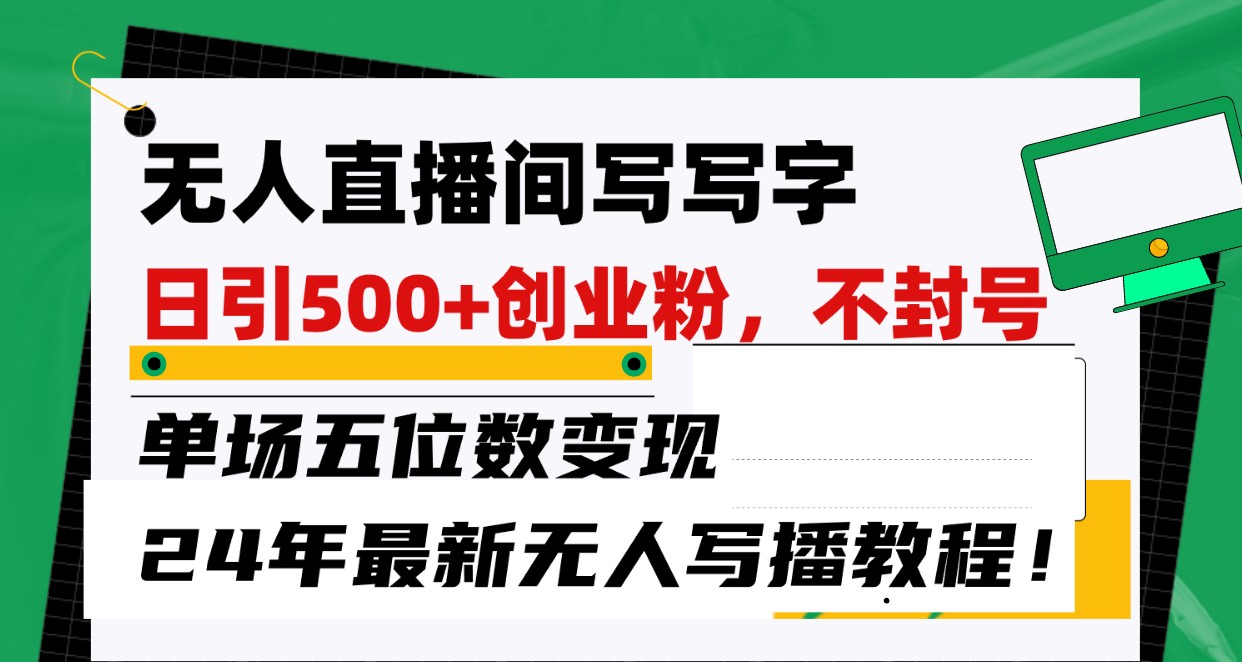 无人直播间写写字

日引500+创业粉，不封号

单场五位数变现

24年最新无人写播教程！